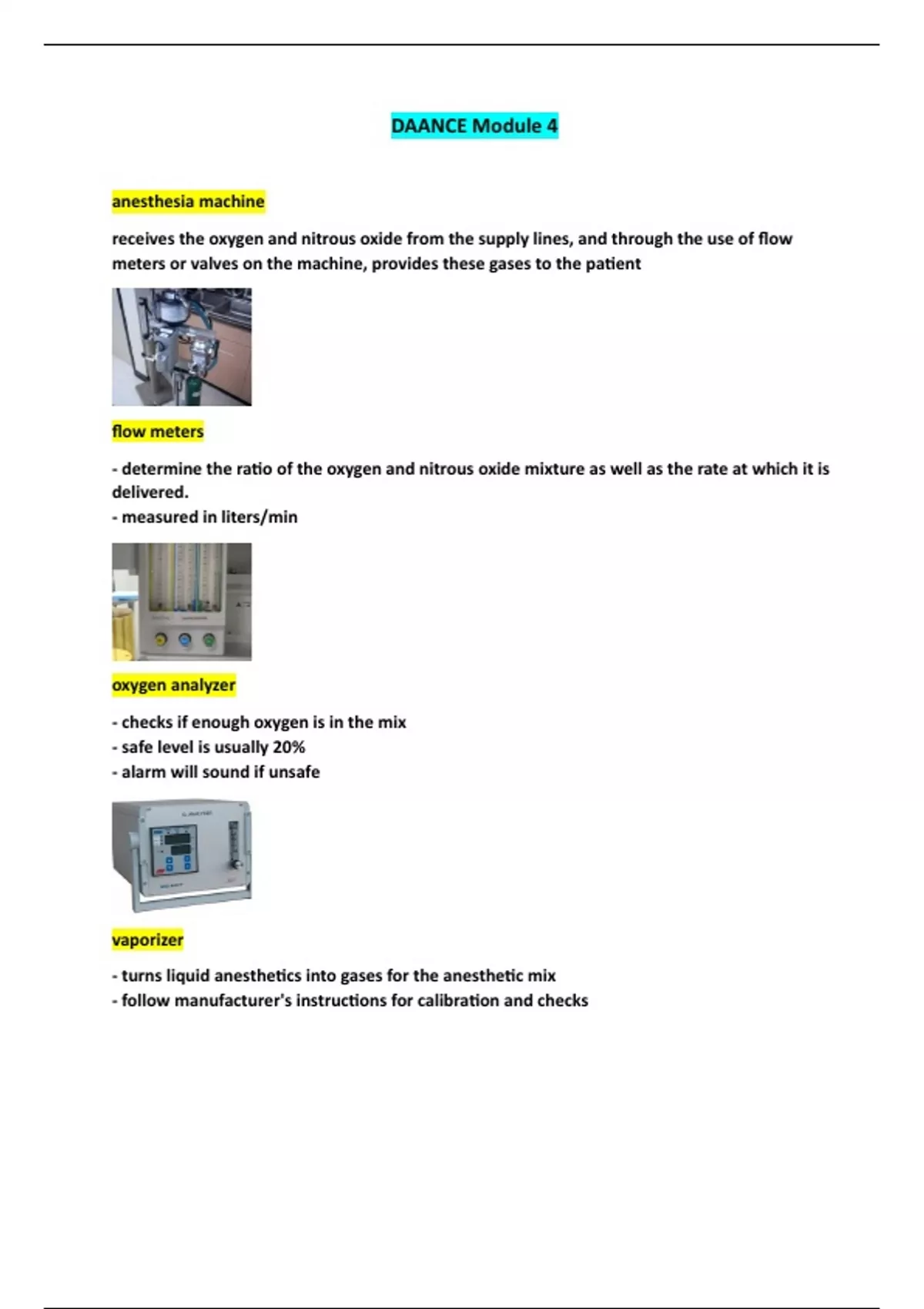 DAANCE Module 4

anesthesia machine

receives the oxygen and nitrous oxide from the supply lines, and through the use of flow meters or valves on the machine, provides these gases to the patient

flow meters

- determine the ratio of the oxygen and nitrous oxide mixture as well as the rate at which it is delivered.
- measured in liters/min

oxygen analyzer

- checks if enough oxygen is in the mix
- safe level is usually 20%
- alarm will sound if unsafe

vaporizer

- turns liquid anesthetics into gases for the anesthetic mix
- follow manufacturer's instructions for calibration and checks